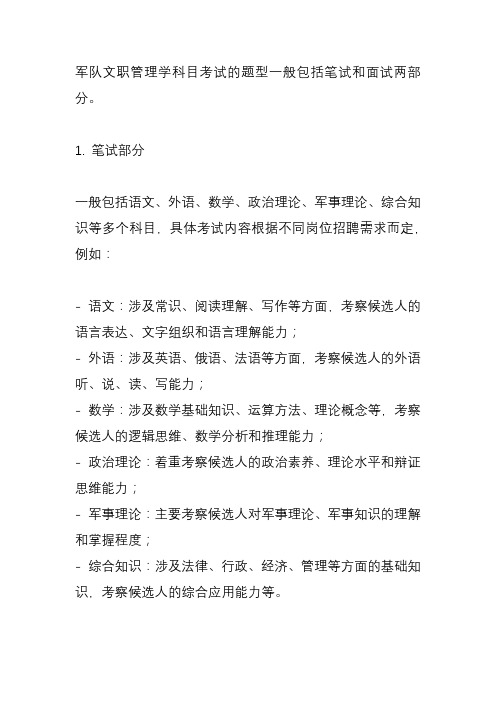 军队文职管理学科目考试的题型一般包括笔试和面试两部分。

1. 笔试部分

一般包括语文、外语、数学、政治理论、军事理论、综合知识等多个科目，具体考试内容根据不同岗位招聘需求而定，例如：

- 语文：涉及常识、阅读理解、写作等方面，考察候选人的语言表达、文字组织和语言理解能力；
- 外语：涉及英语、俄语、法语等方面，考察候选人的外语听、说、读、写能力；
- 数学：涉及数学基础知识、运算方法、理论概念等，考察候选人的逻辑思维、数学分析和推理能力；
- 政治理论：着重考察候选人的政治素养、理论水平和辩证思维能力；
- 军事理论：主要考察候选人对军事理论、军事知识的理解和掌握程度；
- 综合知识：涉及法律、行政、经济、管理等方面的基础知识，考察候选人的综合应用能力等。